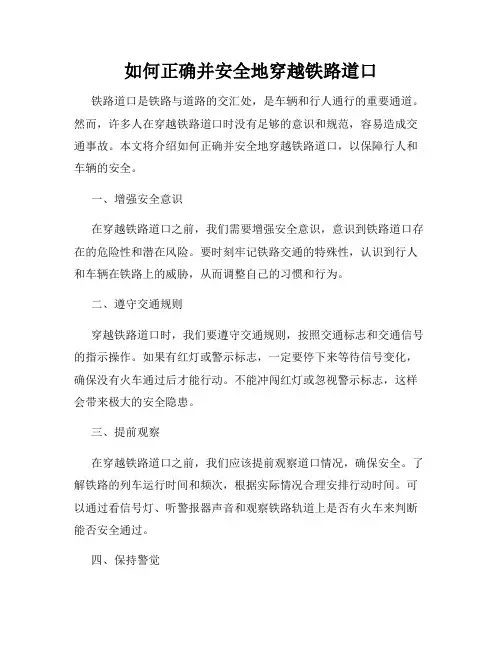 如何正确并安全地穿越铁路道口

铁路道口是铁路与道路的交汇处，是车辆和行人通行的重要通道。然而，许多人在穿越铁路道口时没有足够的意识和规范，容易造成交通事故。本文将介绍如何正确并安全地穿越铁路道口，以保障行人和车辆的安全。

一、增强安全意识

在穿越铁路道口之前，我们需要增强安全意识，意识到铁路道口存在的危险性和潜在风险。要时刻牢记铁路交通的特殊性，认识到行人和车辆在铁路上的威胁，从而调整自己的习惯和行为。

二、遵守交通规则

穿越铁路道口时，我们要遵守交通规则，按照交通标志和交通信号的指示操作。如果有红灯或警示标志，一定要停下来等待信号变化，确保没有火车通过后才能行动。不能冲闯红灯或忽视警示标志，这样会带来极大的安全隐患。

三、提前观察

在穿越铁路道口之前，我们应该提前观察道口情况，确保安全。了解铁路的列车运行时间和频次，根据实际情况合理安排行动时间。可以通过看信号灯、听警报器声音和观察铁路轨道上是否有火车来判断能否安全通过。

四、保持警觉